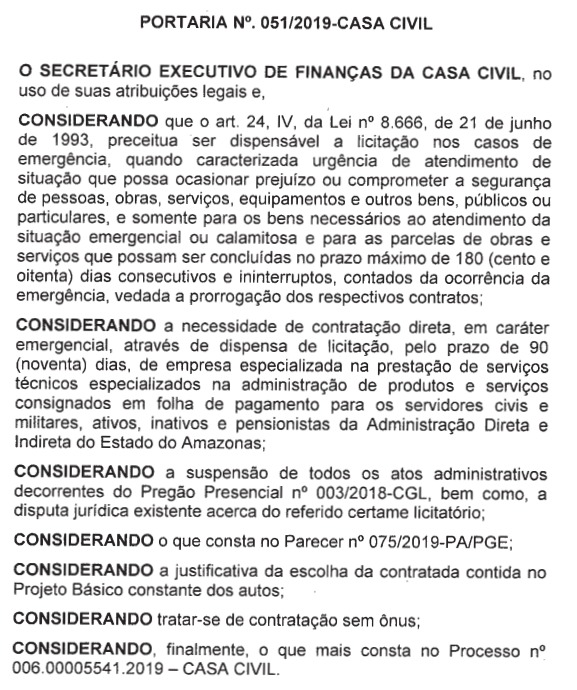 PORTARIA Nº. 051/2019-CASA CIVIL

O SECRETÁRIO EXECUTIVO DE FINANÇAS DA CASA CIVIL, no uso de suas atribuições legais e,

CONSIDERANDO que o art. 24, IV, da Lei nº 8.666, de 21 de junho de 1993, preceitua ser dispensável a licitação nos casos de emergência, quando caracterizada urgência de atendimento de situação que possa ocasionar prejuízo ou comprometer a segurança de pessoas, obras, serviços, equipamentos e outros bens, públicos ou particulares, e somente para os bens necessários ao atendimento da situação emergencial ou calamitosa e para as parcelas de obras e serviços que possam ser concluídas no prazo máximo de 180 (cento e oitenta) dias consecutivos e ininterruptos, contados da ocorrência da emergência, vedada a prorrogação dos respectivos contratos;

CONSIDERANDO a necessidade de contratação direta, em caráter emergencial, através de dispensa de licitação, pelo prazo de 90 (noventa) dias, de empresa especializada na prestação de serviços técnicos especializados na administração de produtos e serviços consignados em folha de pagamento para os servidores civis e militares, ativos, inativos e pensionistas da Administração Direta e Indireta do Estado do Amazonas;

CONSIDERANDO a suspensão de todos os atos administrativos decorrentes do Pregão Presencial nº 003/2018-CGL, bem como, a disputa jurídica existente acerca do referido certame licitatório;

CONSIDERANDO o que consta no Parecer nº 075/2019-PA/PGE;

CONSIDERANDO a justificativa da escolha da contratada contida no Projeto Básico constante dos autos;

CONSIDERANDO tratar-se de contratação sem ônus;

CONSIDERANDO, finalmente, o que mais consta no Processo nº 006.00005541.2019 – CASA CIVIL.